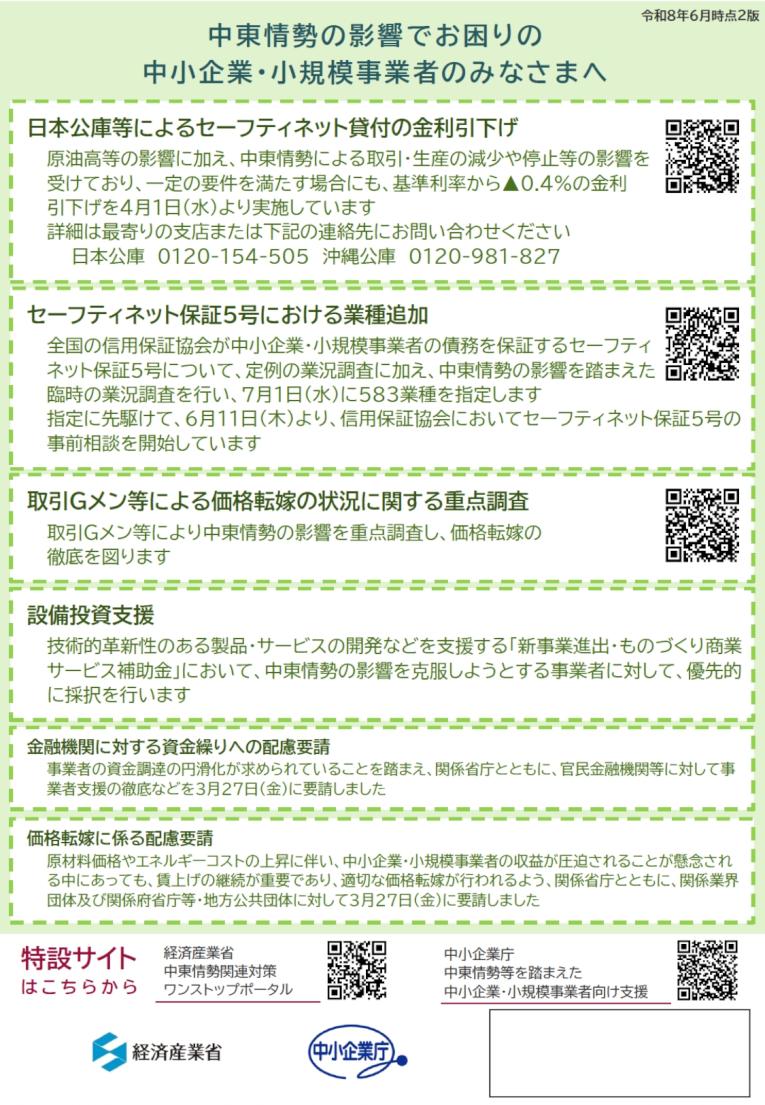 令和8年6月時点2版

中東情勢の影響でお困りの
中小企業・小規模事業者のみなさまへ

日本公庫等によるセーフティネット貸付の金利引下げ

原油高等の影響に加え、中東情勢による取引・生産の減少や停止等の影響を受けており、一定の要件を満たす場合にも、基準利率から▲0.4%の金利引下げを4月1日(水)より実施しています
詳細は最寄りの支店または下記の連絡先にお問い合わせください
日本公庫 0120-154-505 沖縄公庫 0120-981-827

セーフティネット保証5号における業種追加

全国の信用保証協会が中小企業・小規模事業者の債務を保証するセーフティネット保証5号について、定例の業況調査に加え、中東情勢の影響を踏まえた臨時の業況調査を行い、7月1日(水)に583業種を指定します
指定に先駆けて、6月11日(木)より、信用保証協会においてセーフティネット保証5号の事前相談を開始しています

取引Gメン等による価格転嫁の状況に関する重点調査

取引Gメン等により中東情勢の影響を重点調査し、価格転嫁の徹底を図ります

設備投資支援

技術的革新性のある製品・サービスの開発などを支援する「新事業進出・ものづくり商業サービス補助金」において、中東情勢の影響を克服しようとする事業者に対して、優先的に採択を行います

金融機関に対する資金繰りへの配慮要請

事業者の資金調達の円滑化が求められていることを踏まえ、関係省庁とともに、官民金融機関等に対して事業者支援の徹底などを3月27日(金)に要請しました

価格転嫁に係る配慮要請

原材料価格やエネルギーコストの上昇に伴い、中小企業・小規模事業者の収益が圧迫されることが懸念される中にあっても、賃上げの継続が重要であり、適切な価格転嫁が行われるよう、関係省庁とともに、関係業界団体及び関係府省庁等・地方公共団体に対して3月27日(金)に要請しました

特設サイト
はこちらから

経済産業省
中東情勢関連対策
ワンストップポータル

中小企業庁
中東情勢等を踏まえた
中小企業・小規模事業者向け支援

経済産業省

中小企業庁